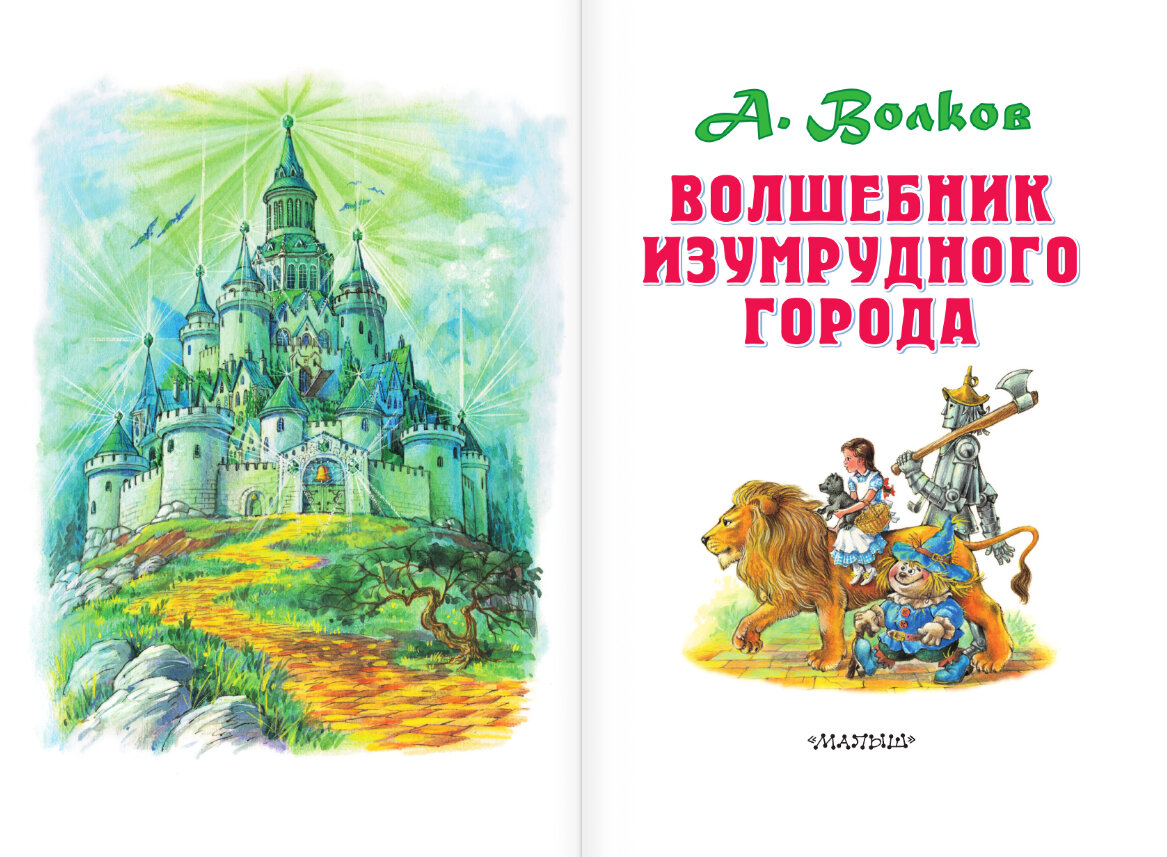 А. Волков

ВОЛШЕБНИК ИЗУМРУДНОГО ГОРОДА

«МАЛЫШ»